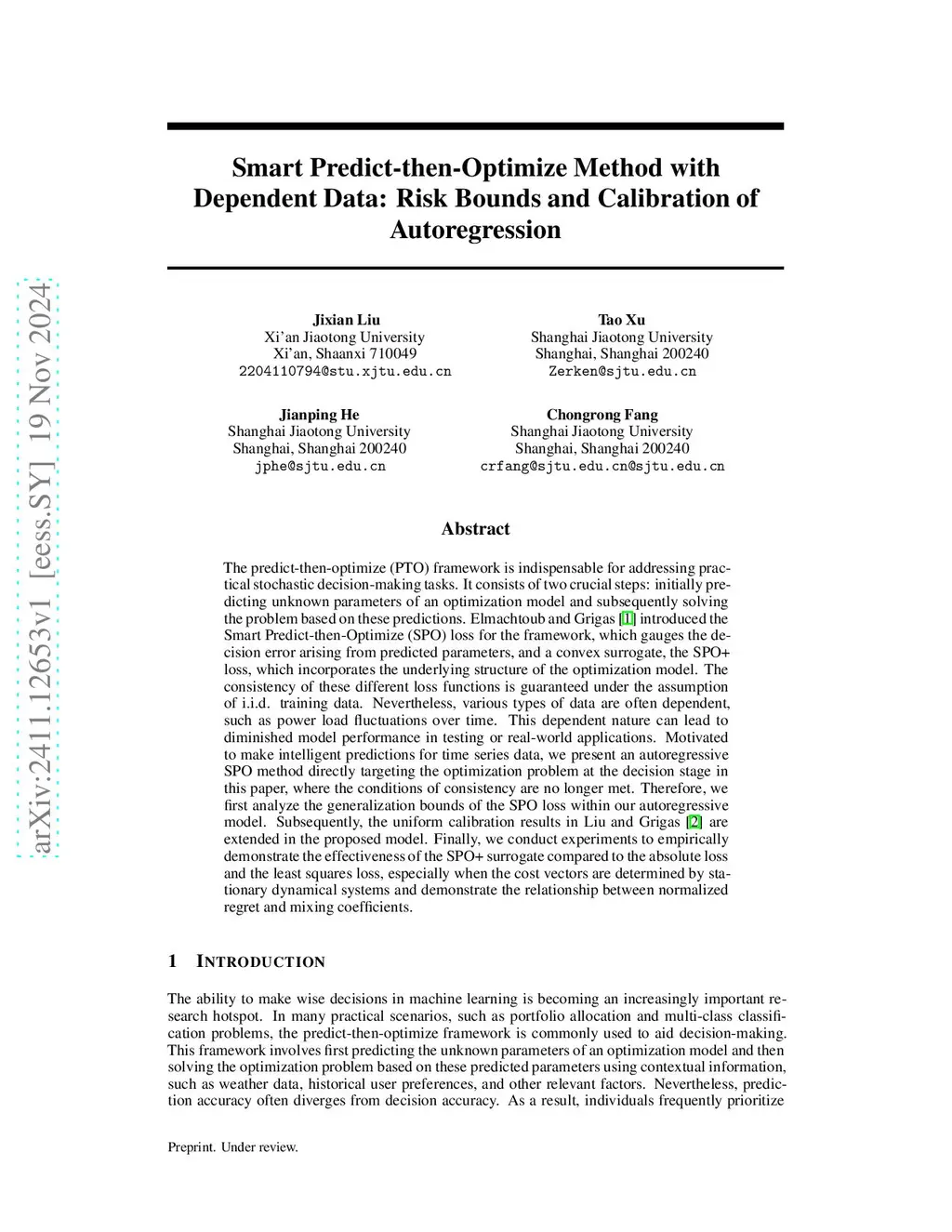 arXiv:2411.12653v1 [eess.SY] 19 Nov 2024

Smart Predict-then-Optimize Method with Dependent Data: Risk Bounds and Calibration of Autoregression

Jixian Liu
Xi'an Jiaotong University
Xi'an, Shaanxi 710049
2204110794@stu.xjtu.edu.cn

Tao Xu
Shanghai Jiaotong University
Shanghai, Shanghai 200240
Zerken@sjtu.edu.cn

Jianping He
Shanghai Jiaotong University
Shanghai, Shanghai 200240
jphe@sjtu.edu.cn

Chongrong Fang
Shanghai Jiaotong University
Shanghai, Shanghai 200240
crfang@sjtu.edu.cn@sjtu.edu.cn

Abstract

The predict-then-optimize (PTO) framework is indispensable for addressing practical stochastic decision-making tasks. It consists of two crucial steps: initially predicting unknown parameters of an optimization model and subsequently solving the problem based on these predictions. Elmachtoub and Grigas [1] introduced the Smart Predict-then-Optimize (SPO) loss for the framework, which gauges the decision error arising from predicted parameters, and a convex surrogate, the SPO+ loss, which incorporates the underlying structure of the optimization model. The consistency of these different loss functions is guaranteed under the assumption of i.i.d. training data. Nevertheless, various types of data are often dependent, such as power load fluctuations over time. This dependent nature can lead to diminished model performance in testing or real-world applications. Motivated to make intelligent predictions for time series data, we present an autoregressive SPO method directly targeting the optimization problem at the decision stage in this paper, where the conditions of consistency are no longer met. Therefore, we first analyze the generalization bounds of the SPO loss within our autoregressive model. Subsequently, the uniform calibration results in Liu and Grigas [2] are extended in the proposed model. Finally, we conduct experiments to empirically demonstrate the effectiveness of the SPO+ surrogate compared to the absolute loss and the least squares loss, especially when the cost vectors are determined by stationary dynamical systems and demonstrate the relationship between normalized regret and mixing coefficients.

1 INTRODUCTION

The ability to make wise decisions in machine learning is becoming an increasingly important research hotspot. In many practical scenarios, such as portfolio allocation and multi-class classification problems, the predict-then-optimize framework is commonly used to aid decision-making. This framework involves first predicting the unknown parameters of an optimization model and then solving the optimization problem based on these predicted parameters using contextual information, such as weather data, historical user preferences, and other relevant factors. Nevertheless, prediction accuracy often diverges from decision accuracy. As a result, individuals frequently prioritize

Preprint. Under review.